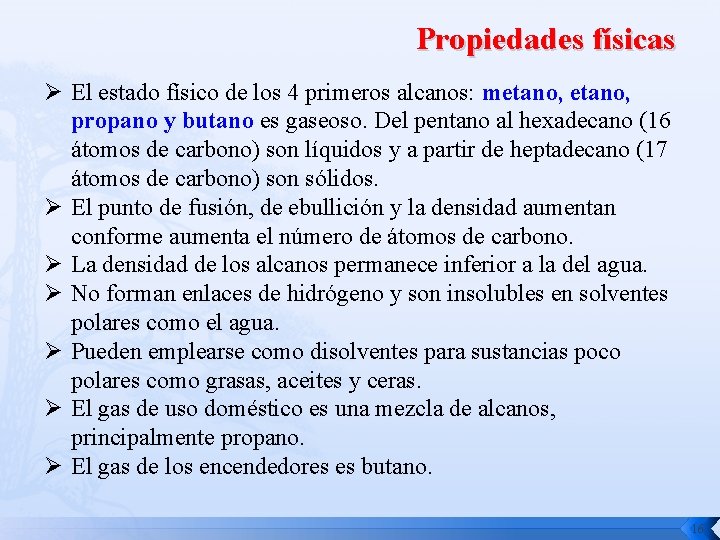 Propiedades físicas

➢ El estado físico de los 4 primeros alcanos: metano, etano, propano y butano es gaseoso. Del pentano al hexadecano (16 átomos de carbono) son líquidos y a partir de heptadecano (17 átomos de carbono) son sólidos.
➢ El punto de fusión, de ebullición y la densidad aumentan conforme aumenta el número de átomos de carbono.
➢ La densidad de los alcanos permanece inferior a la del agua.
➢ No forman enlaces de hidrógeno y son insolubles en solventes polares como el agua.
➢ Pueden emplearse como disolventes para sustancias poco polares como grasas, aceites y ceras.
➢ El gas de uso doméstico es una mezcla de alcanos, principalmente propano.
➢ El gas de los encendedores es butano.

16